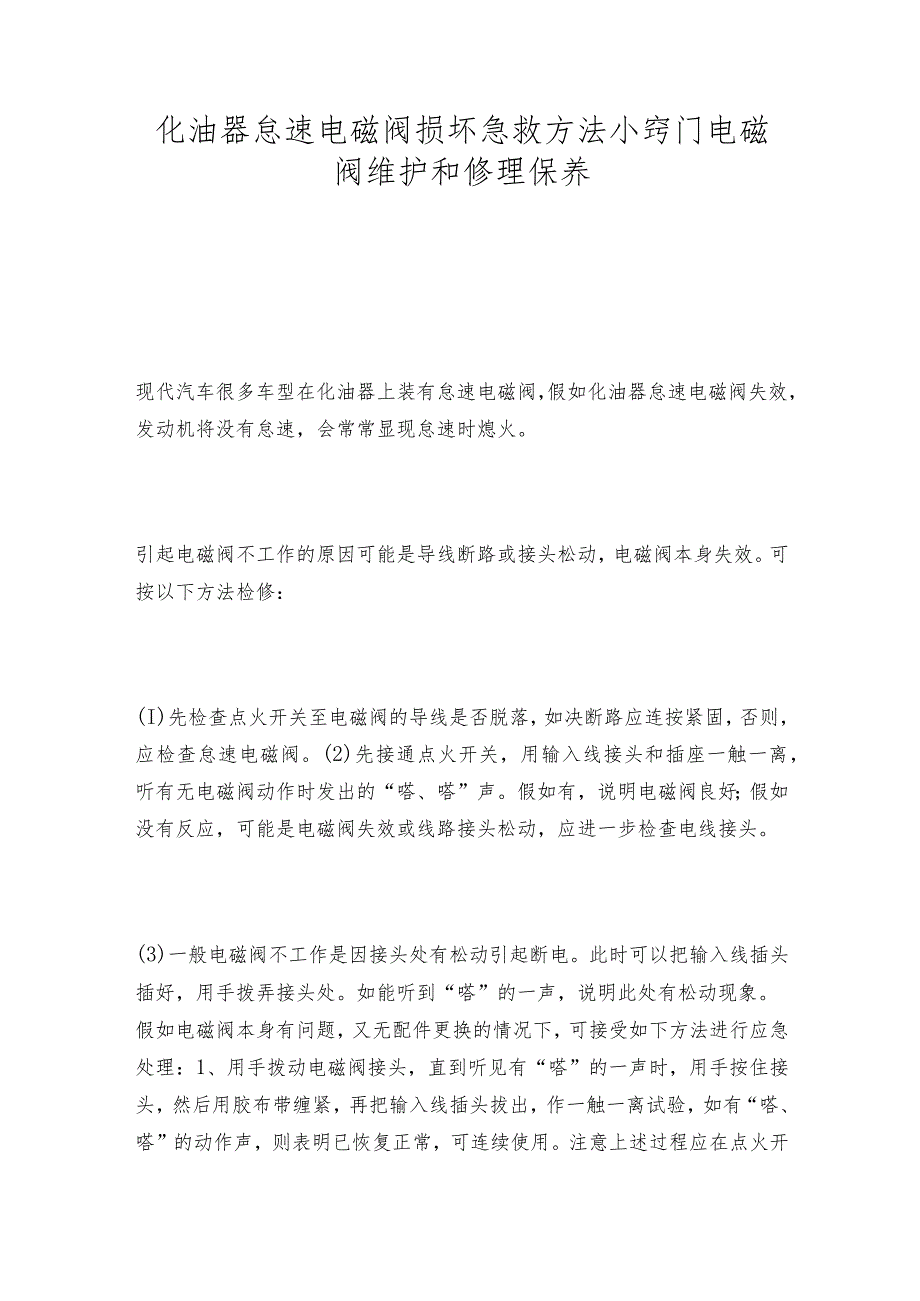 化油器怠速电磁阀损坏急救方法小窍门电磁阀维护和修理保养

现代汽车很多车型在化油器上装有怠速电磁阀，假如化油器怠速电磁阀失效，发动机将没有怠速，会常常显现怠速时熄火。

引起电磁阀不工作的原因可能是导线断路或接头松动，电磁阀本身失效。可按以下方法检修：

(I)先检查点火开关至电磁阀的导线是否脱落，如决断路应连按紧固，否则，应检查怠速电磁阀。(2)先接通点火开关，用输入线接头和插座一触一离，听有无电磁阀动作时发出的“嗒、嗒”声。假如有，说明电磁阀良好;假如没有反应，可能是电磁阀失效或线路接头松动，应进一步检查电线接头。

(3)一般电磁阀不工作是因接头处有松动引起断电。此时可以把输入线插头插好，用手拨弄接头处。如能听到“嗒”的一声，说明此处有松动现象。假如电磁阀本身有问题，又无配件更换的情况下，可接受如下方法进行应急处理：1、用手拨动电磁阀接头，直到听见有“嗒”的一声时，用手按住接头，然后用胶布带缠紧，再把输入线插头拔出，作一触一离试验，如有“嗒、嗒”的动作声，则表明已恢复正常，可连续使用。注意上述过程应在点火开